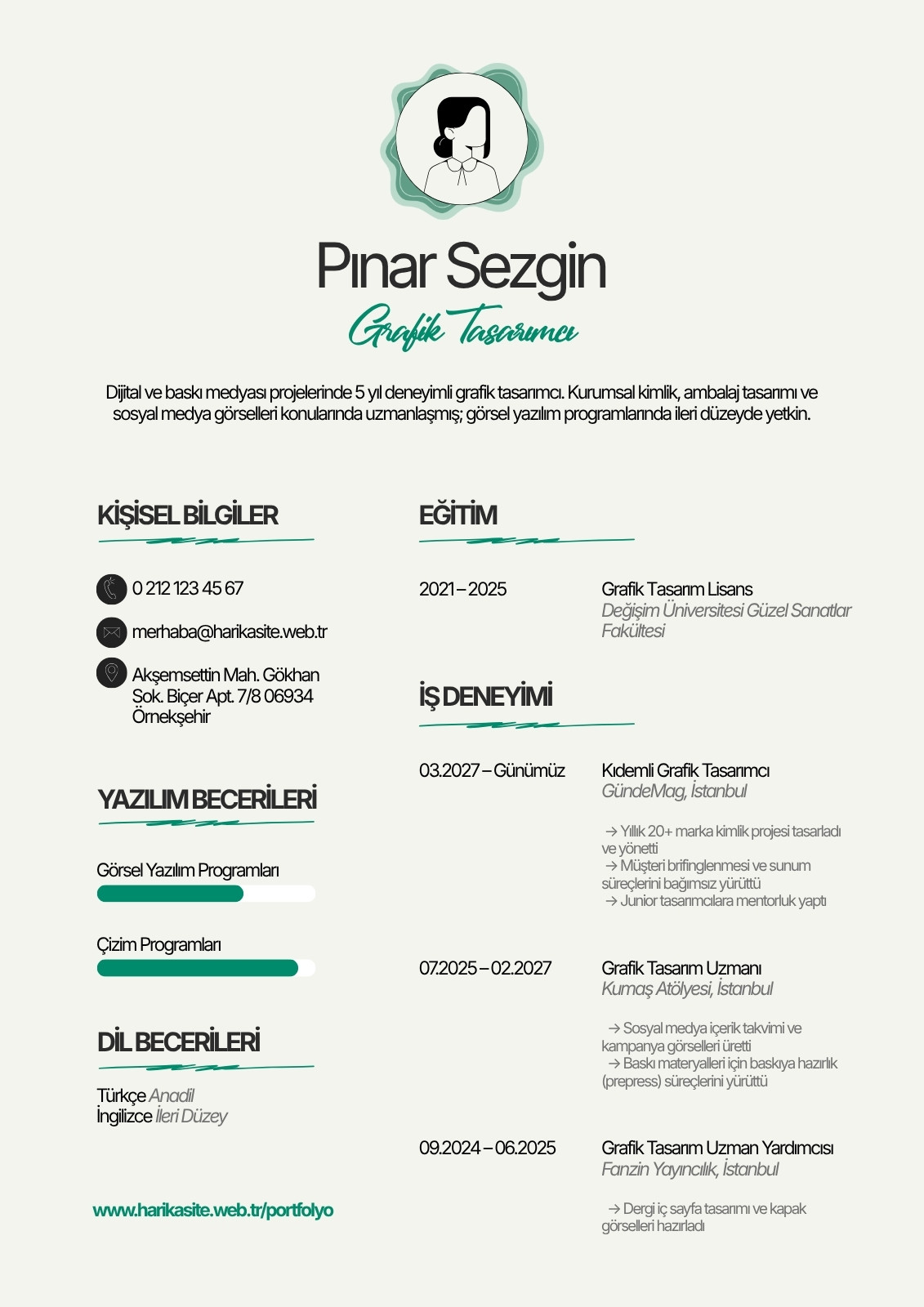 Pınar Sezgin
Grafik Tasarımcı

Dijital ve baskı medyası projelerinde 5 yıl deneyimli grafik tasarımcı. Kurumsal kimlik, ambalaj tasarımı ve sosyal medya görselleri konularında uzmanlaşmış; görsel yazılım programlarında ileri düzeyde yetkin.

KİŞİSEL BİLGİLER

0 212 123 45 67

merhaba@harikasite.web.tr

Akşemsettin Mah. Gökhan Sok. Biçer Apt. 7/8 06934 Örnekşehir

YAZILIM BECERİLERİ

Görsel Yazılım Programları

Çizim Programları

DİL BECERİLERİ

Türkçe Anadil
İngilizce İleri Düzey

www.harikasite.web.tr/portfolyo

EĞİTİM

2021 – 2025
Grafik Tasarım Lisans
Değişim Üniversitesi Güzel Sanatlar Fakültesi

İŞ DENEYİMİ

03.2027 – Günümüz
Kıdemli Grafik Tasarımcı
GündeMag, İstanbul

→ Yıllık 20+ marka kimlik projesi tasarladı ve yönetti
→ Müşteri brifinglenmesi ve sunum süreçlerini bağımsız yürüttü
→ Junior tasarımcılara mentorluk yaptı

07.2025 – 02.2027
Grafik Tasarım Uzmanı
Kumaş Atölyesi, İstanbul

→ Sosyal medya içerik takvimi ve kampanya görselleri üretti
→ Baskı materyalleri için baskıya hazırlık (prepress) süreçlerini yürüttü

09.2024 – 06.2025
Grafik Tasarım Uzman Yardımcısı
Fanzin Yayıncılık, İstanbul

→ Dergi iç sayfa tasarımı ve kapak görselleri hazırladı